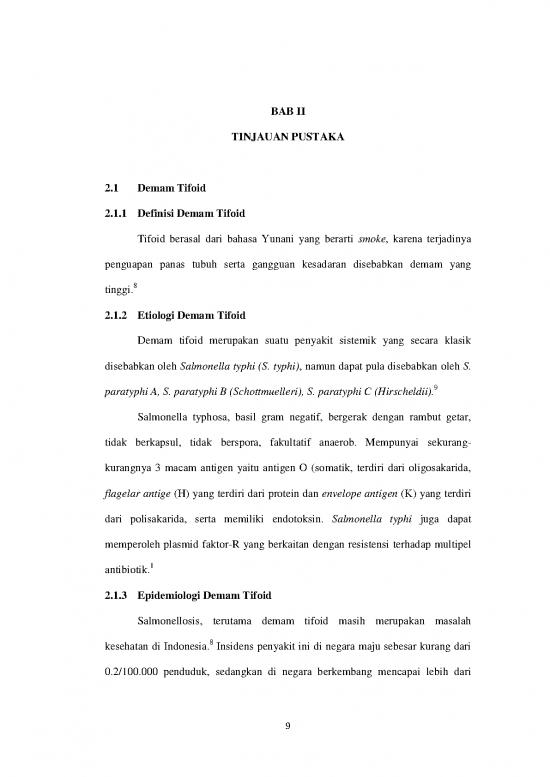 BAB II

TINJAUAN PUSTAKA

2.1 Demam Tifoid

2.1.1 Definisi Demam Tifoid

Tifoid berasal dari bahasa Yunani yang berarti smoke, karena terjadinya penguapan panas tubuh serta gangguan kesadaran disebabkan demam yang tinggi.$^{8}$

2.1.2 Etiologi Demam Tifoid

Demam tifoid merupakan suatu penyakit sistemik yang secara klasik disebabkan oleh Salmonella typhi (S. typhi), namun dapat pula disebabkan oleh S. paratyphi A, S. paratyphi B (Schottmuelleri), S. paratyphi C (Hirscheldii).$^{9}$

Salmonella typhosa, basil gram negatif, bergerak dengan rambut getar, tidak berkapsul, tidak berspora, fakultatif anaerob. Mempunyai sekurang-kurangnya 3 macam antigen yaitu antigen O (somatik, terdiri dari oligosakarida, flagelar antige (H) yang terdiri dari protein dan envelope antigen (K) yang terdiri dari polisakarida, serta memiliki endotoksin. Salmonella typhi juga dapat memperoleh plasmid faktor-R yang berkaitan dengan resistensi terhadap multipel antibiotik.$^{1}$

2.1.3 Epidemiologi Demam Tifoid

Salmonellosis, terutama demam tifoid masih merupakan masalah kesehatan di Indonesia.$^{8}$ Insidens penyakit ini di negara maju sebesar kurang dari 0.2/100.000 penduduk, sedangkan di negara berkembang mencapai lebih dari

9